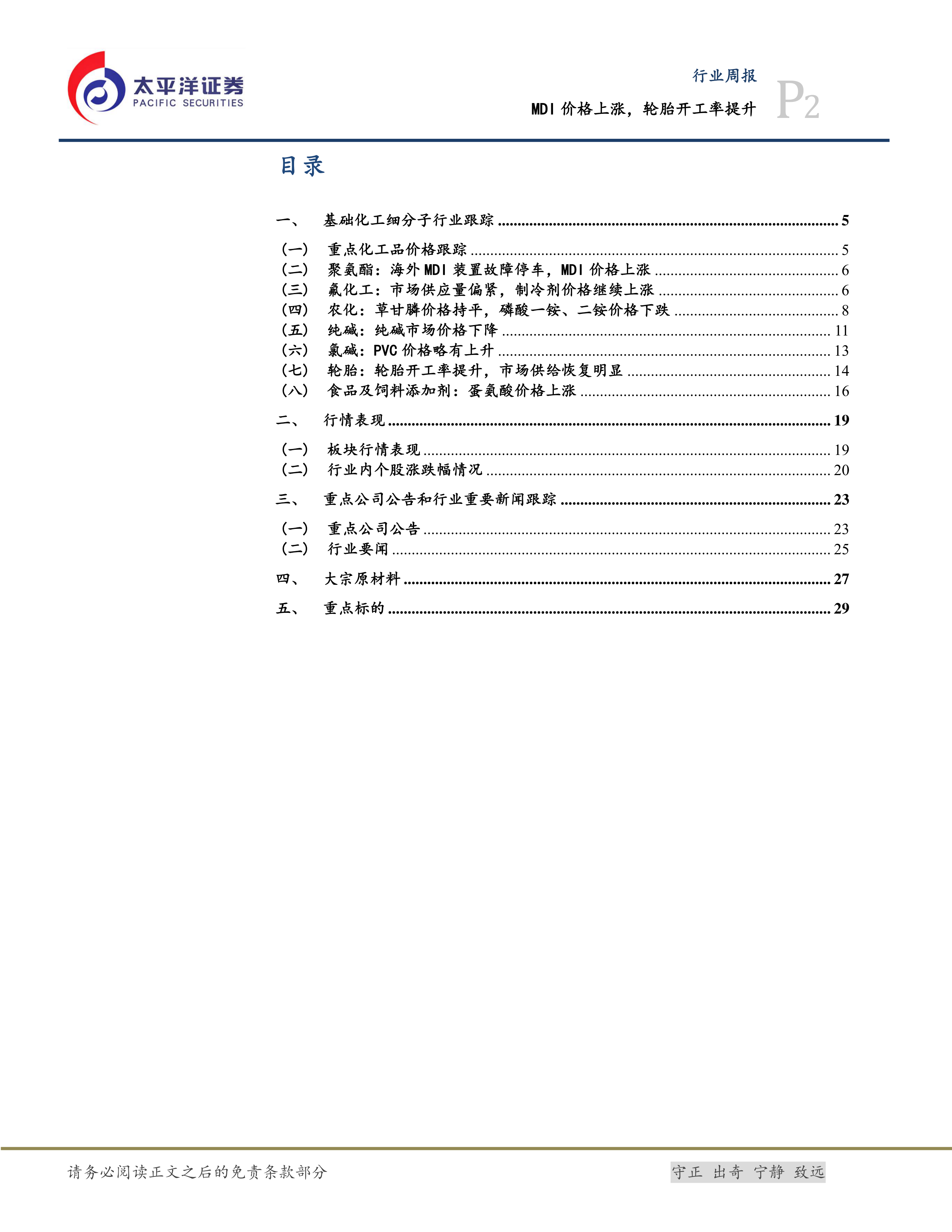 太平洋证券
PACIFIC SECURITIES

行业周报
MDI 价格上涨，轮胎开工率提升 P2

目录

一、 基础化工细分子行业跟踪 ........ 5
（一） 重点化工品价格跟踪 ........ 5
（二） 聚氨酯：海外 MDI 装置故障停车，MDI 价格上涨 ........ 6
（三） 氟化工：市场供应量偏紧，制冷剂价格继续上涨 ........ 6
（四） 农化：草甘膦价格持平，磷酸一铵、二铵价格下跌 ........ 8
（五） 纯碱：纯碱市场价格下降 ........ 11
（六） 氯碱：PVC 价格略有上升 ........ 13
（七） 轮胎：轮胎开工率提升，市场供给恢复明显 ........ 14
（八） 食品及饲料添加剂：蛋氨酸价格上涨 ........ 16
二、 行情表现 ........ 19
（一） 板块行情表现 ........ 19
（二） 行业内个股涨跌幅情况 ........ 20
三、 重点公司公告和行业重要新闻跟踪 ........ 23
（一） 重点公司公告 ........ 23
（二） 行业要闻 ........ 25
四、 大宗原材料 ........ 27
五、 重点标的 ........ 29

请务必阅读正文之后的免责条款部分

守正 出奇 宁静 致远